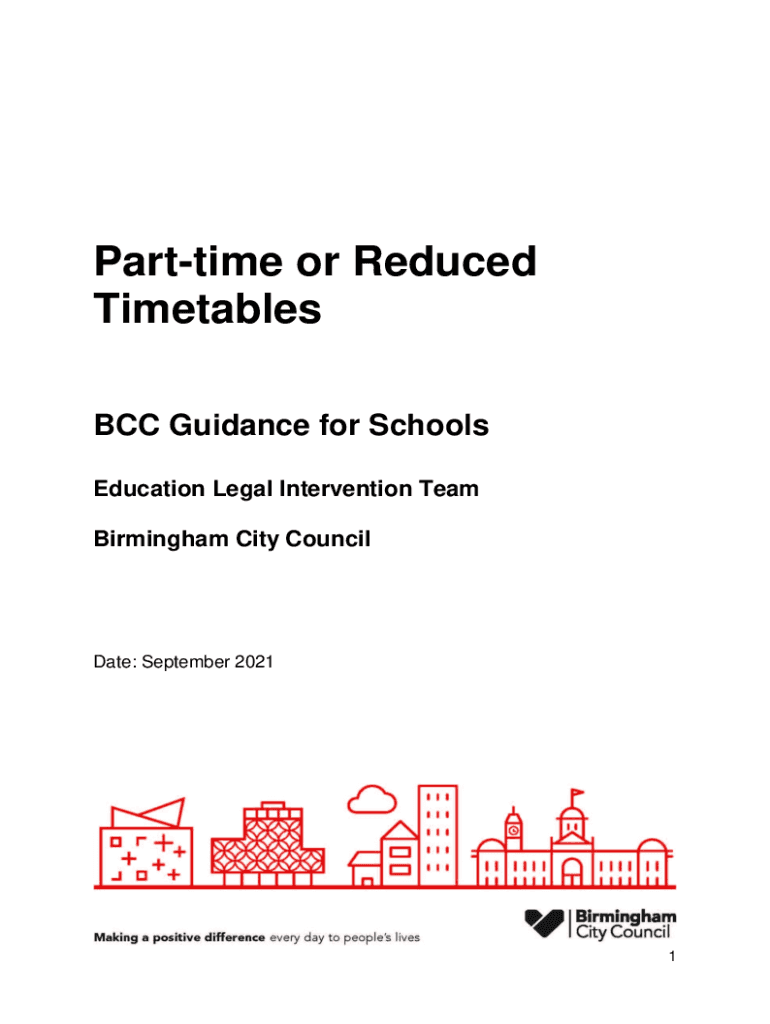 Part-time or Reduced Timetables

BCC Guidance for Schools

Education Legal Intervention Team

Birmingham City Council

Date: September 2021

Making a positive difference every day to people's lives

Birmingham City Council

1